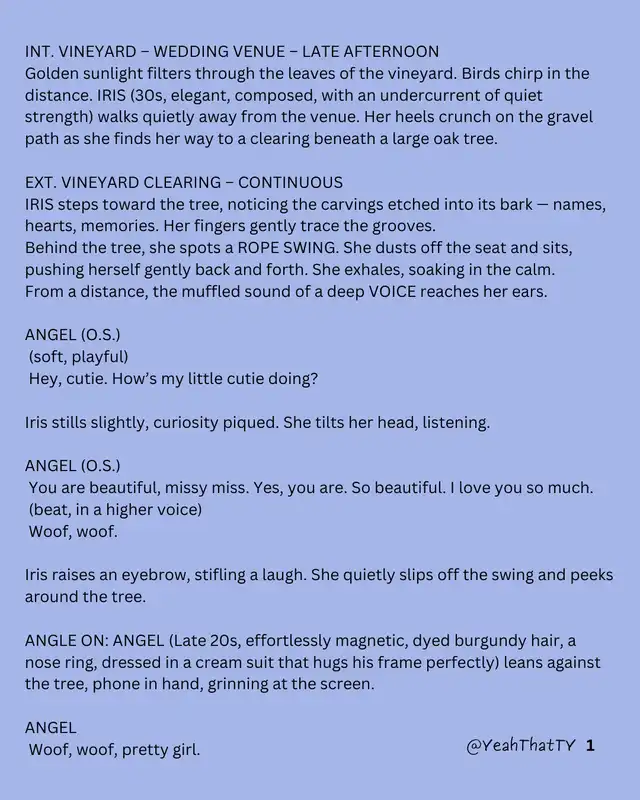 INT. VINEYARD – WEDDING VENUE – LATE AFTERNOON
Golden sunlight filters through the leaves of the vineyard. Birds chirp in the distance. IRIS (30s, elegant, composed, with an undercurrent of quiet strength) walks quietly away from the venue. Her heels crunch on the gravel path as she finds her way to a clearing beneath a large oak tree.

EXT. VINEYARD CLEARING – CONTINUOUS
IRIS steps toward the tree, noticing the carvings etched into its bark — names, hearts, memories. Her fingers gently trace the grooves.
Behind the tree, she spots a ROPE SWING. She dusts off the seat and sits, pushing herself gently back and forth. She exhales, soaking in the calm.
From a distance, the muffled sound of a deep VOICE reaches her ears.

ANGEL (O.S.)
(soft, playful)
Hey, cutie. How's my little cutie doing?

Iris stills slightly, curiosity piqued. She tilts her head, listening.

ANGEL (O.S.)
You are beautiful, missy miss. Yes, you are. So beautiful. I love you so much.
(beat, in a higher voice)
Woof, woof.

Iris raises an eyebrow, stifling a laugh. She quietly slips off the swing and peeks around the tree.

ANGLE ON: ANGEL (Late 20s, effortlessly magnetic, dyed burgundy hair, a nose ring, dressed in a cream suit that hugs his frame perfectly) leans against the tree, phone in hand, grinning at the screen.

ANGEL
Woof, woof, pretty girl.

@YeahThatTY 1